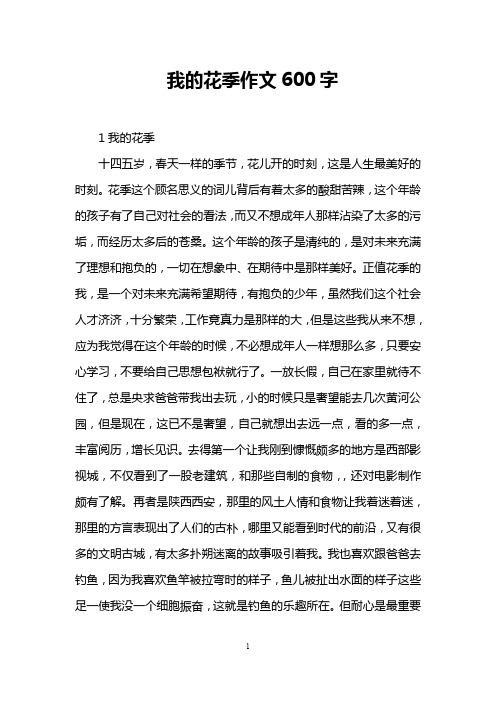 我的花季作文 600 字

1 我的花季

十四五岁，春天一样的季节，花儿开的时刻，这是人生最美好的时刻。花季这个顾名思义的词儿背后有着太多的酸甜苦辣，这个年龄的孩子有了自己对社会的看法，而又不想成年人那样沾染了太多的污垢，而经历太多后的苍桑。这个年龄的孩子是清纯的，是对未来充满了理想和抱负的，一切在想象中、在期待中是那样美好。正值花季的我，是一个对未来充满希望期待，有抱负的少年，虽然我们这个社会人才济济，十分繁荣，工作竟真力是那样的大，但是这些我从来不想，应为我觉得在这个年龄的时候，不必想成年人一样想那么多，只要安心学习，不要给自己思想包袱就行了。一放长假，自己在家里就待不住了，总是央求爸爸带我出去玩，小的时候只是奢望能去几次黄河公园，但是现在，这已不是奢望，自己就想出去远一点，看的多一点，丰富阅历，增长见识。去得第一个让我刚到慷慨颇多的地方是西部影视城，不仅看到了一股老建筑，和那些自制的食物，，还对电影制作颇有了解。再者是陕西西安，那里的风土人情和食物让我着迷着迷，那里的方言表现出了人们的古朴，哪里又能看到时代的前沿，又有很多的文明古城，有太多扑朔迷离的故事吸引着我。我也喜欢跟爸爸去钓鱼，因为我喜欢鱼竿被拉弯时的样子，鱼儿被扯出水面的样子这些足一使我没一个细胞振奋，这就是钓鱼的乐趣所在。但耐心是最重要

1